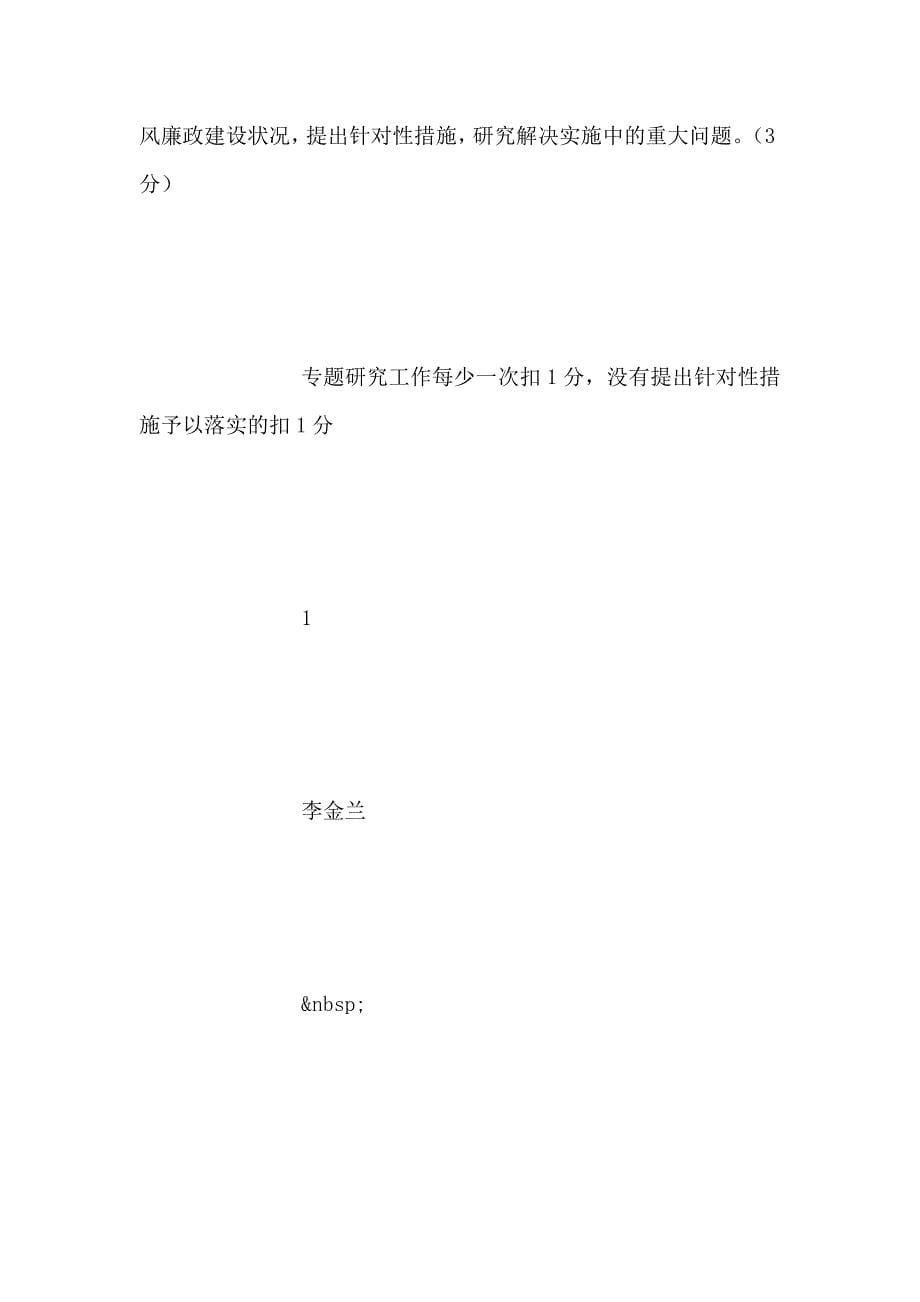 风廉政建设状况，提出针对性措施，研究解决实施中的重大问题。（3分）

专题研究工作每少一次扣1分，没有提出针对性措施予以落实的扣1分

1

李金兰

&nbsp;